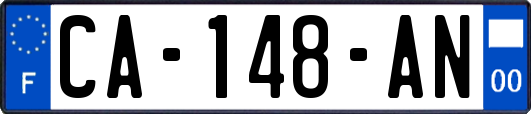 F
CA-148-AN
00